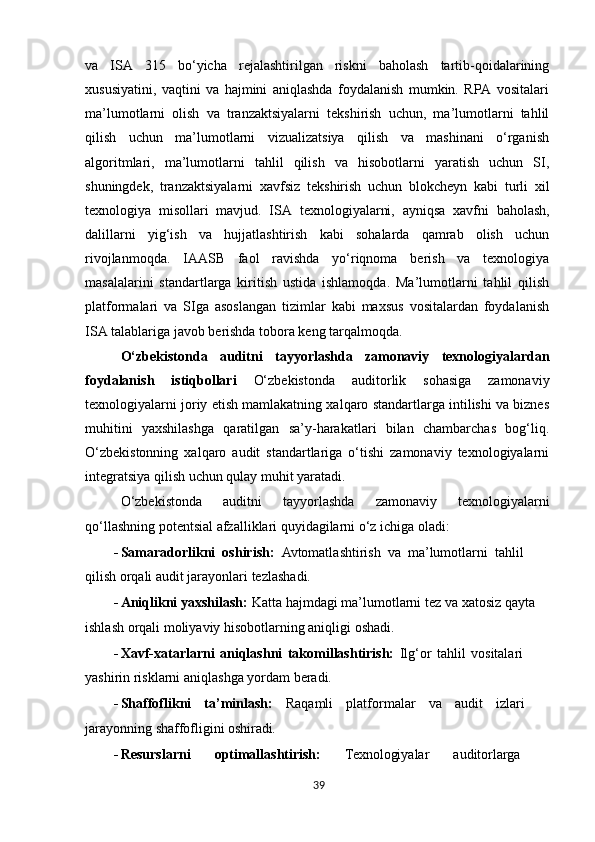 va ISA 315 bo‘yicha rejalashtirilgan riskni baholash tartib-qoidalarining xususiyatini, vaqtini va hajmini aniqlashda foydalanish mumkin. RPA vositalari ma’lumotlarni olish va tranzaktsiyalarni tekshirish uchun, ma’lumotlarni tahlil qilish uchun ma’lumotlarni vizualizatsiya qilish va mashinani o‘rganish algoritmlari, ma’lumotlarni tahlil qilish va hisobotlarni yaratish uchun SI, shuningdek, tranzaktsiyalarni xavfsiz tekshirish uchun blokcheyn kabi turli xil texnologiya misollari mavjud. ISA texnologiyalarni, ayniqsa xavfni baholash, dalillarni yig‘ish va hujjatlashtirish kabi sohalarda qamrab olish uchun rivojlanmoqda. IAASB faol ravishda yo‘riqnoma berish va texnologiya masalalarini standartlarga kiritish ustida ishlamoqda. Ma’lumotlarni tahlil qilish platformalari va SIga asoslangan tizimlar kabi maxsus vositalardan foydalanish ISA talablariga javob berishda tobora keng tarqalmoqda.

O‘zbekistonda auditni tayyorlashda zamonaviy texnologiyalardan foydalanish istiqbollari O‘zbekistonda auditorlik sohasiga zamonaviy texnologiyalarni joriy etish mamlakatning xalqaro standartlarga intilishi va biznes muhitini yaxshilashga qaratilgan sa’y-harakatlari bilan chambarchas bog‘liq. O‘zbekistonning xalqaro audit standartlariga o‘tishi zamonaviy texnologiyalarni integratsiya qilish uchun qulay muhit yaratadi.

O‘zbekistonda auditni tayyorlashda zamonaviy texnologiyalarni qo‘llashning potentsial afzalliklari quyidagilarni o‘z ichiga oladi:

- Samaradorlikni oshirish: Avtomatlashtirish va ma’lumotlarni tahlil qilish orqali audit jarayonlari tezlashadi.

- Aniqlikni yaxshilash: Katta hajmdagi ma’lumotlarni tez va xatosiz qayta ishlash orqali moliyaviy hisobotlarning aniqligi oshadi.

- Xavf-xatarlarni aniqlashni takomillashtirish: Ilg‘or tahlil vositalari yashirin risklarni aniqlashga yordam beradi.

- Shaffoflikni ta’minlash: Raqamli platformalar va audit izlari jarayonning shaffofligini oshiradi.

- Resurslarni optimallashtirish: Texnologiyalar auditorlarga

39